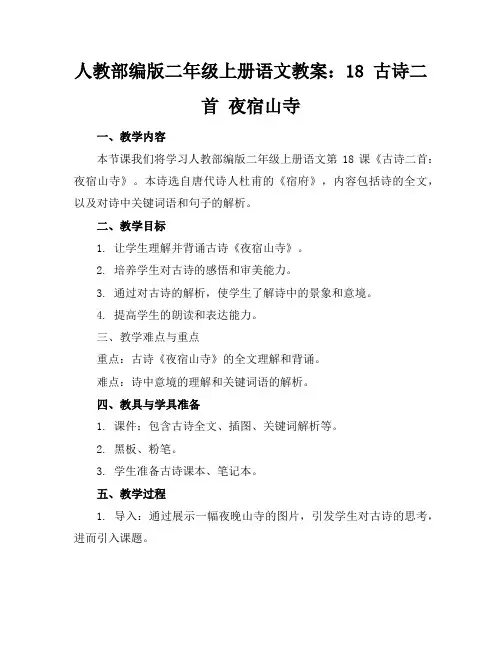 人教部编版二年级上册语文教案：18 古诗二首 夜宿山寺

一、教学内容

本节课我们将学习人教部编版二年级上册语文第 18 课《古诗二首：夜宿山寺》。本诗选自唐代诗人杜甫的《宿府》，内容包括诗的全文，以及对诗中关键词语和句子的解析。

二、教学目标

1. 让学生理解并背诵古诗《夜宿山寺》。

2. 培养学生对古诗的感悟和审美能力。

3. 通过对古诗的解析，使学生了解诗中的景象和意境。

4. 提高学生的朗读和表达能力。

三、教学难点与重点

重点：古诗《夜宿山寺》的全文理解和背诵。

难点：诗中意境的理解和关键词语的解析。

四、教具与学具准备

1. 课件：包含古诗全文、插图、关键词解析等。

2. 黑板、粉笔。

3. 学生准备古诗课本、笔记本。

五、教学过程

1. 导入：通过展示一幅夜晚山寺的图片，引发学生对古诗的思考，进而引入课题。